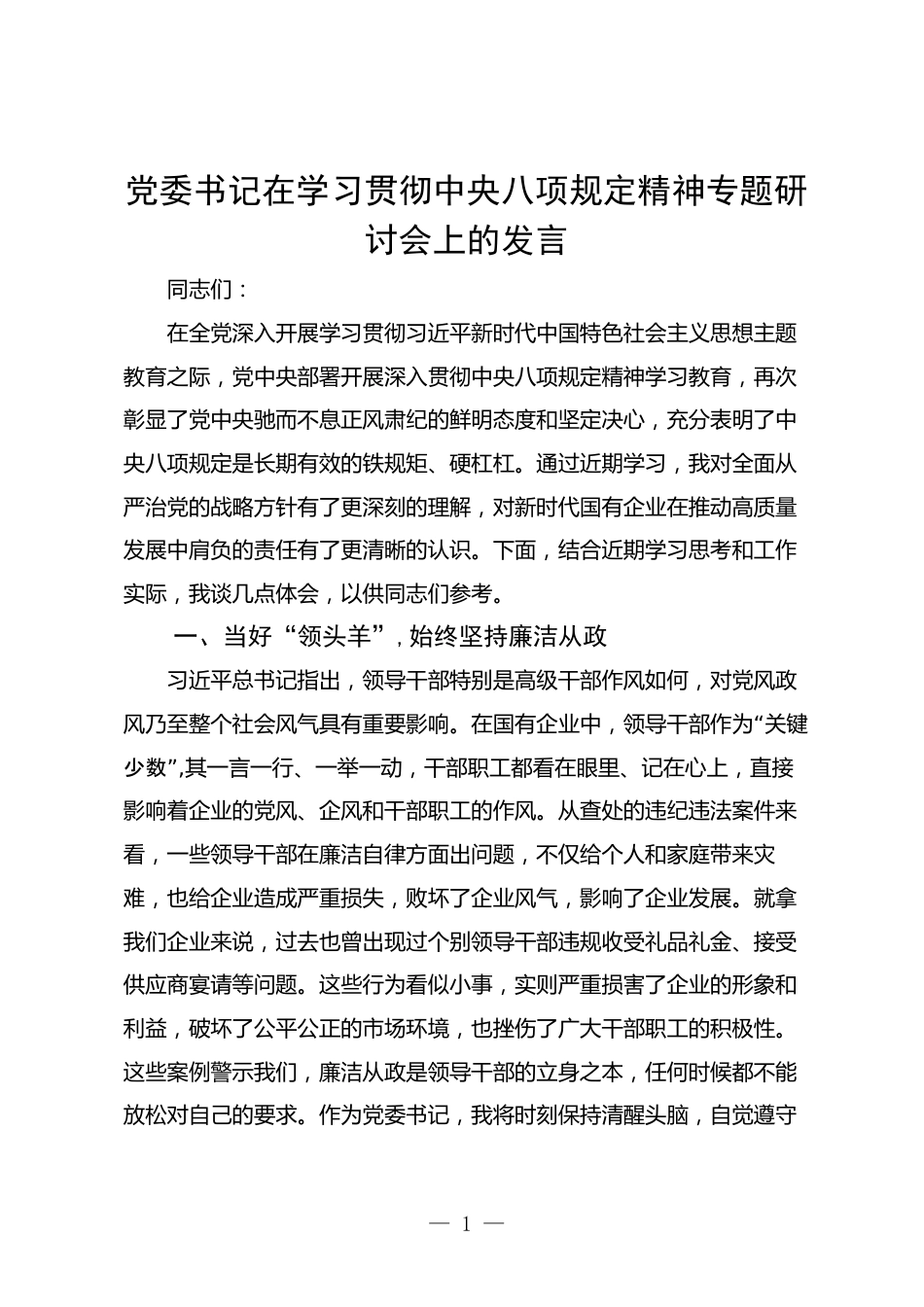 党委书记在学习贯彻中央八项规定精神专题研讨会上的发言

同志们：

在全党深入开展学习贯彻习近平新时代中国特色社会主义思想主题教育之际，党中央部署开展深入贯彻中央八项规定精神学习教育，再次彰显了党中央驰而不息正风肃纪的鲜明态度和坚定决心，充分表明了中央八项规定是长期有效的铁规矩、硬杠杠。通过近期学习，我对全面从严治党的战略方针有了更深刻的理解，对新时代国有企业在推动高质量发展中肩负的责任有了更清晰的认识。下面，结合近期学习思考和工作实际，我谈几点体会，以供同志们参考。

一、当好“领头羊”，始终坚持廉洁从政

习近平总书记指出，领导干部特别是高级干部作风如何，对党风政风乃至整个社会风气具有重要影响。在国有企业中，领导干部作为“关键少数”,其一言一行、一举一动，干部职工都看在眼里、记在心上，直接影响着企业的党风、企风和干部职工的作风。从查处的违纪违法案件来看，一些领导干部在廉洁自律方面出问题，不仅给个人和家庭带来灾难，也给企业造成严重损失，败坏了企业风气，影响了企业发展。就拿我们企业来说，过去也曾出现过个别领导干部违规收受礼品礼金、接受供应商宴请等问题。这些行为看似小事，实则严重损害了企业的形象和利益，破坏了公平公正的市场环境，也挫伤了广大干部职工的积极性。这些案例警示我们，廉洁从政是领导干部的立身之本，任何时候都不能放松对自己的要求。作为党委书记，我将时刻保持清醒头脑，自觉遵守

— 1 —